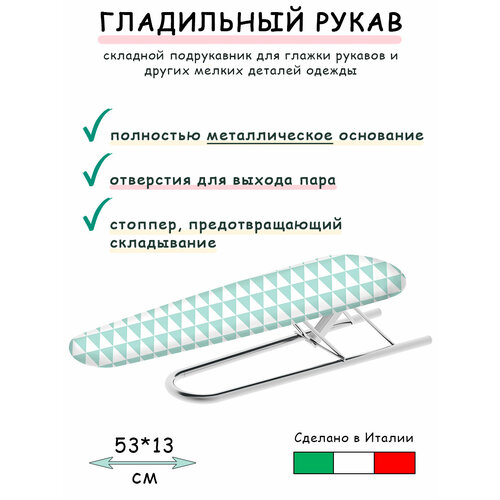 ГЛАДИЛЬНЫЙ РУКАВ

складной подрукавник для глажки рукавов и других мелких деталей одежды

полностью металлическое основание

отверстия для выхода пара

стоппер, предотвращающий складывание

53*13
см

Сделано в Италии